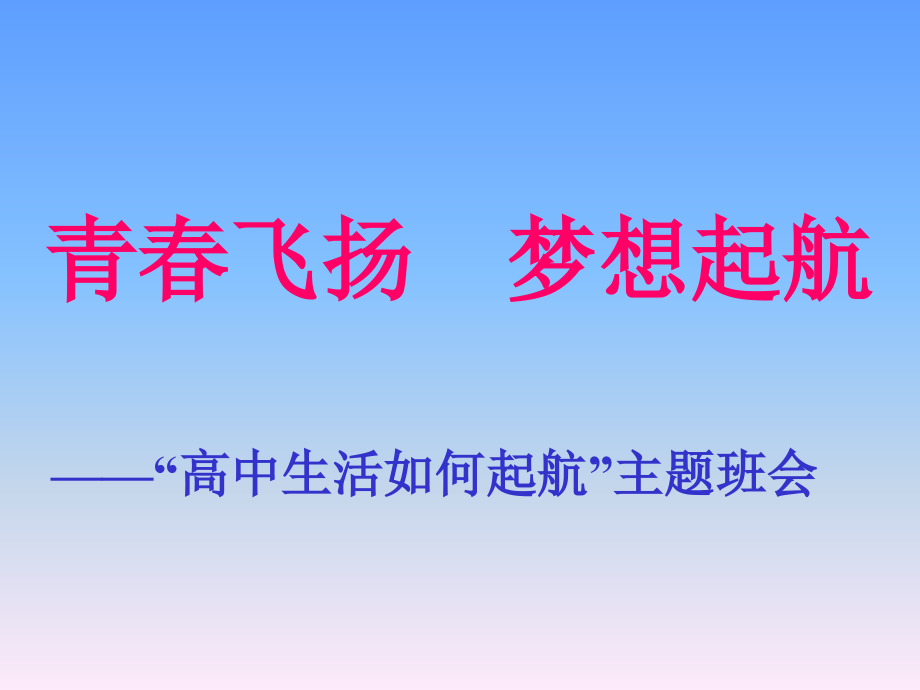 青春飞扬　梦想起航

——“高中生活如何起航”主题班会